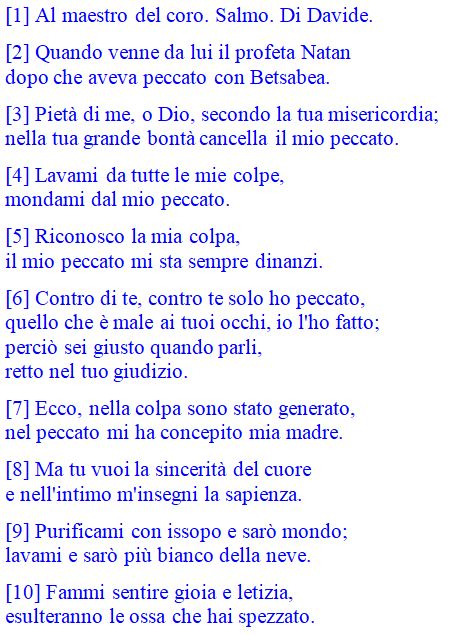 [1] Al maestro del coro. Salmo. Di Davide.

[2] Quando venne da lui il profeta Natan
dopo che aveva peccato con Betsabea.

[3] Pietà di me, o Dio, secondo la tua misericordia;
nella tua grande bontà cancella il mio peccato.

[4] Lavami da tutte le mie colpe,
mondami dal mio peccato.

[5] Riconosco la mia colpa,
il mio peccato mi sta sempre dinanzi.

[6] Contro di te, contro te solo ho peccato,
quello che è male ai tuoi occhi, io l'ho fatto;
perciò sei giusto quando parli,
retto nel tuo giudizio.

[7] Ecco, nella colpa sono stato generato,
nel peccato mi ha concepito mia madre.

[8] Ma tu vuoi la sincerità del cuore
e nell'intimo m'insegni la sapienza.

[9] Purificami con issopo e sarò mondo;
lavami e sarò più bianco della neve.

[10] Fammi sentire gioia e letizia,
esulteranno le ossa che hai spezzato.